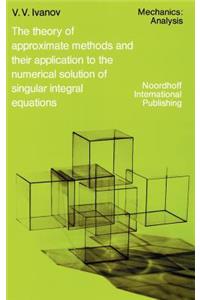 V. V. Ivanov

Mechanics: Analysis

The theory of approximate methods and their application to the numerical solution of singular integral equations

Noordhoff International Publishing